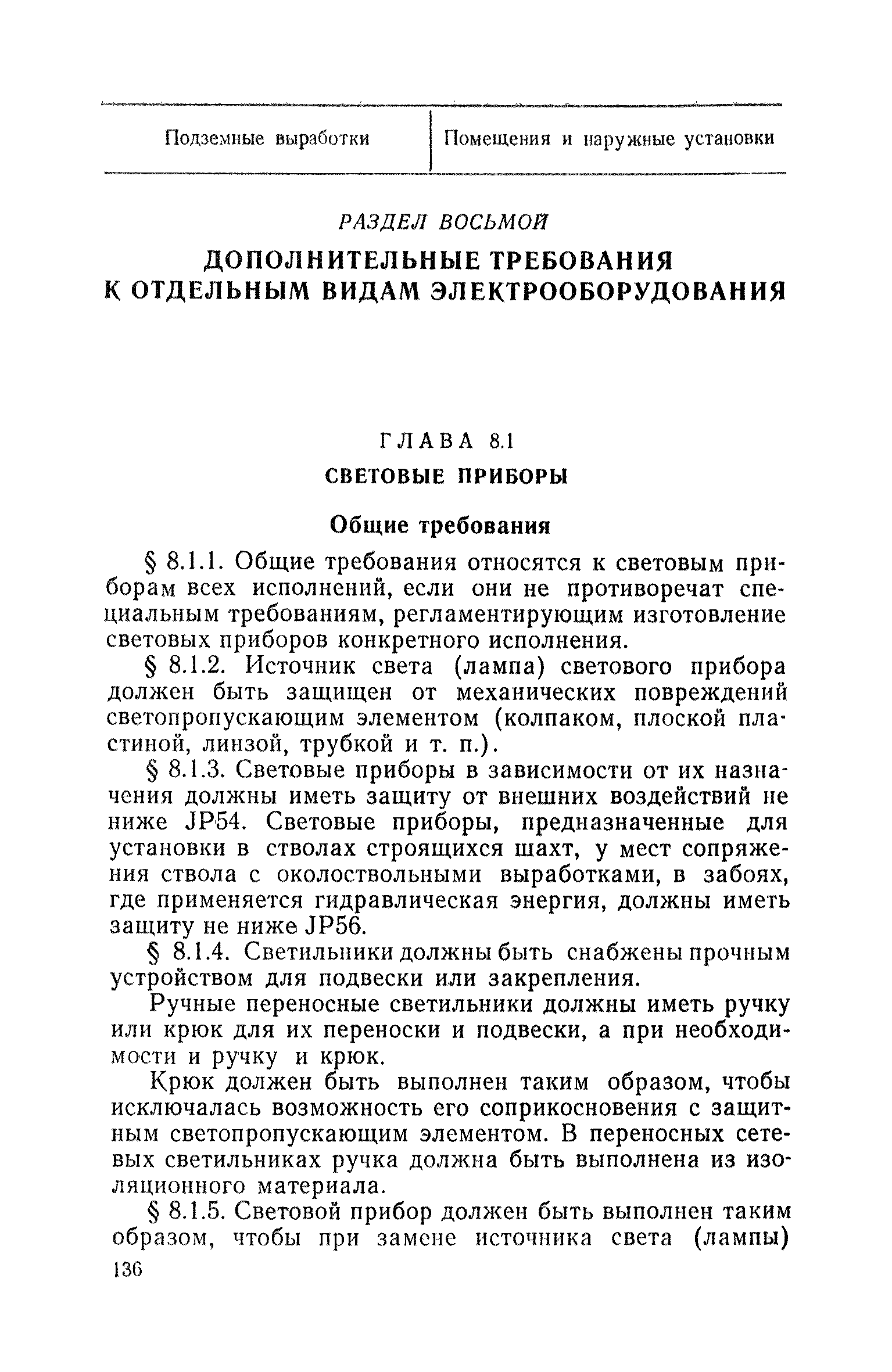 | Подземные выработки | Помещения и наружные установки |
|---|---|

РАЗДЕЛ ВОСЬМОЙ

ДОПОЛНИТЕЛЬНЫЕ ТРЕБОВАНИЯ К ОТДЕЛЬНЫМ ВИДАМ ЭЛЕКТРООБОРУДОВАНИЯ

ГЛАВА 8.1

СВЕТОВЫЕ ПРИБОРЫ

Общие требования

§ 8.1.1. Общие требования относятся к световым приборам всех исполнений, если они не противоречат специальным требованиям, регламентирующим изготовление световых приборов конкретного исполнения.

§ 8.1.2. Источник света (лампа) светового прибора должен быть защищен от механических повреждений светопропускающим элементом (колпаком, плоской пластиной, линзой, трубкой и т. п.).

§ 8.1.3. Световые приборы в зависимости от их назначения должны иметь защиту от внешних воздействий не ниже JP54. Световые приборы, предназначенные для установки в стволах строящихся шахт, у мест сопряжения ствола с околоствольными выработками, в забоях, где применяется гидравлическая энергия, должны иметь защиту не ниже JP56.

§ 8.1.4. Светильники должны быть снабжены прочным устройством для подвески или закрепления.

Ручные переносные светильники должны иметь ручку или крюк для их переноски и подвески, а при необходимости и ручку и крюк.

Крюк должен быть выполнен таким образом, чтобы исключалась возможность его соприкосновения с защитным светопропускающим элементом. В переносных сетевых светильниках ручка должна быть выполнена из изоляционного материала.

§ 8.1.5. Световой прибор должен быть выполнен таким образом, чтобы при замене источника света (лампы)

136